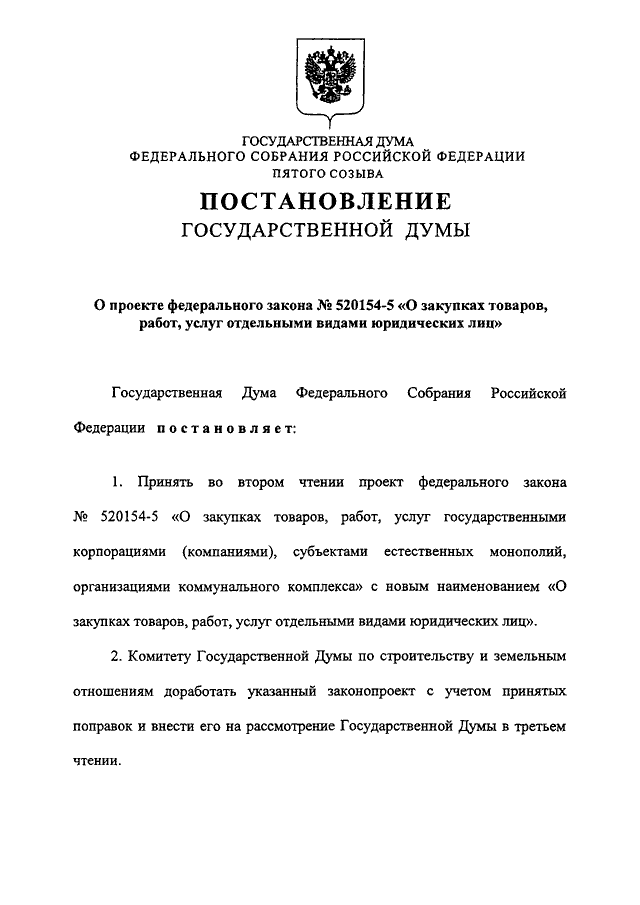 ГОСУДАРСТВЕННАЯ ДУМА
ФЕДЕРАЛЬНОГО СОБРАНИЯ РОССИЙСКОЙ ФЕДЕРАЦИИ
ПЯТОГО СОЗЫВА

ПОСТАНОВЛЕНИЕ
ГОСУДАРСТВЕННОЙ ДУМЫ

О проекте федерального закона № 520154-5 «О закупках товаров, работ, услуг отдельными видами юридических лиц»

Государственная Дума Федерального Собрания Российской Федерации постановляет:

1. Принять во втором чтении проект федерального закона № 520154-5 «О закупках товаров, работ, услуг государственными корпорациями (компаниями), субъектами естественных монополий, организациями коммунального комплекса» с новым наименованием «О закупках товаров, работ, услуг отдельными видами юридических лиц».

2. Комитету Государственной Думы по строительству и земельным отношениям доработать указанный законопроект с учетом принятых поправок и внести его на рассмотрение Государственной Думы в третьем чтении.